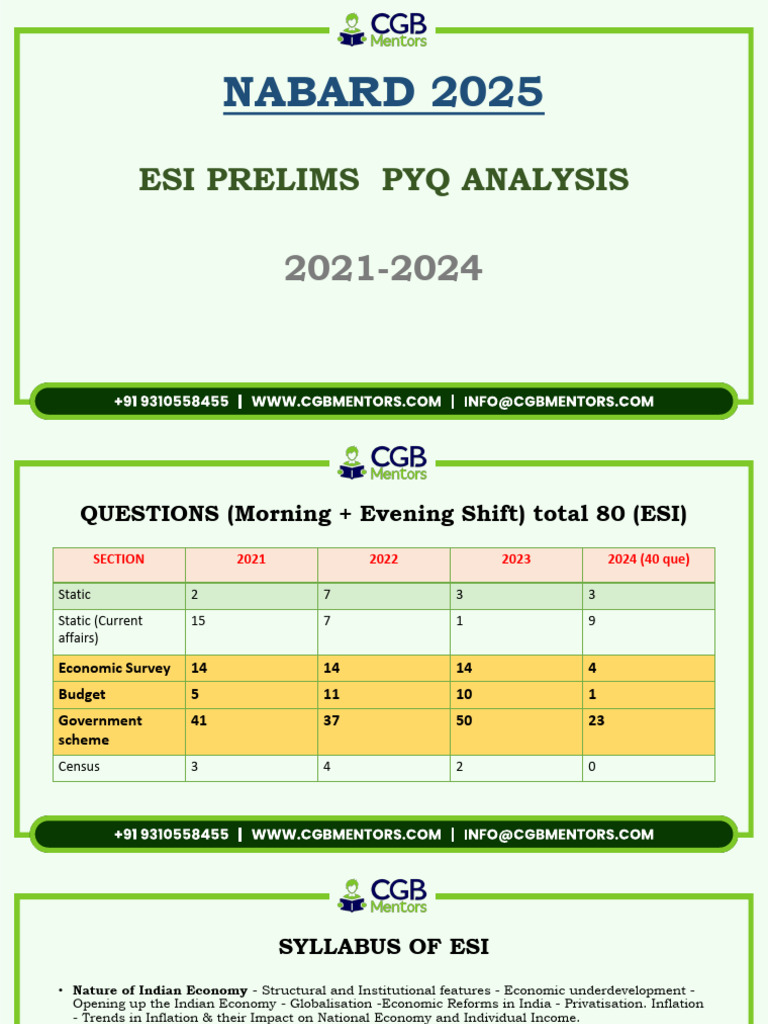 CGB Mentors

NABARD 2025

ESI PRELIMS PYQ ANALYSIS

2021-2024

+91 9310558455 | WWW.CGBMENTORS.COM | INFO@CGBMENTORS.COM

CGB Mentors

QUESTIONS (Morning + Evening Shift) total 80 (ESI)

| SECTION | 2021 | 2022 | 2023 | 2024 (40 que) |
|---|---|---|---|---|
| Static | 2 | 7 | 3 | 3 |
| Static (Current affairs) | 15 | 7 | 1 | 9 |
| Economic Survey | 14 | 14 | 14 | 4 |
| Budget | 5 | 11 | 10 | 1 |
| Government scheme | 41 | 37 | 50 | 23 |
| Census | 3 | 4 | 2 | 0 |

+91 9310558455 | WWW.CGBMENTORS.COM | INFO@CGBMENTORS.COM

CGB Mentors

SYLLABUS OF ESI

• Nature of Indian Economy - Structural and Institutional features - Economic underdevelopment - Opening up the Indian Economy - Globalisation -Economic Reforms in India - Privatisation. Inflation - Trends in Inflation & their Impact on National Economy and Individual Income.